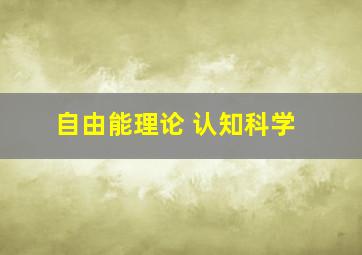 自由能理论 认知科学